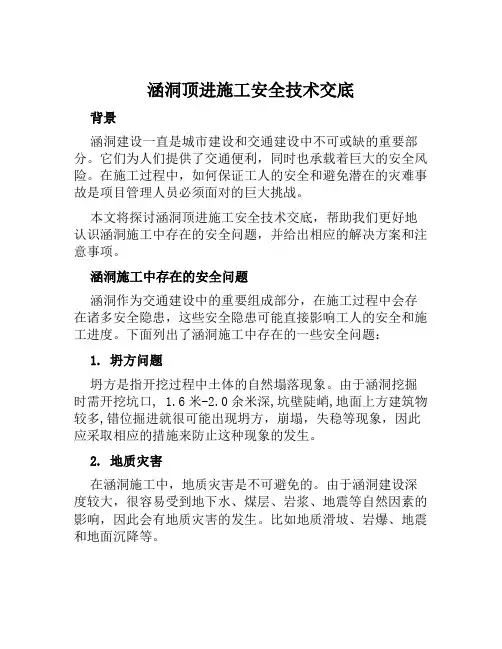 涵洞顶进施工安全技术交底

背景

涵洞建设一直是城市建设和交通建设中不可或缺的重要部分。它们为人们提供了交通便利，同时也承载着巨大的安全风险。在施工过程中，如何保证工人的安全和避免潜在的灾难事故是项目管理人员必须面对的巨大挑战。

本文将探讨涵洞顶进施工安全技术交底，帮助我们更好地认识涵洞施工中存在的安全问题，并给出相应的解决方案和注意事项。

涵洞施工中存在的安全问题

涵洞作为交通建设中的重要组成部分，在施工过程中会存在诸多安全隐患，这些安全隐患可能直接影响工人的安全和施工进度。下面列出了涵洞施工中存在的一些安全问题：

1. 坍方问题

坍方是指开挖过程中土体的自然塌落现象。由于涵洞挖掘时需开挖坑口，1.6米-2.0余米深,坑壁陡峭,地面上方建筑物较多,错位掘进就很可能出现坍方，崩塌，失稳等现象，因此应采取相应的措施来防止这种现象的发生。

2. 地质灾害

在涵洞施工中，地质灾害是不可避免的。由于涵洞建设深度较大，很容易受到地下水、煤层、岩浆、地震等自然因素的影响，因此会有地质灾害的发生。比如地质滑坡、岩爆、地震和地面沉降等。